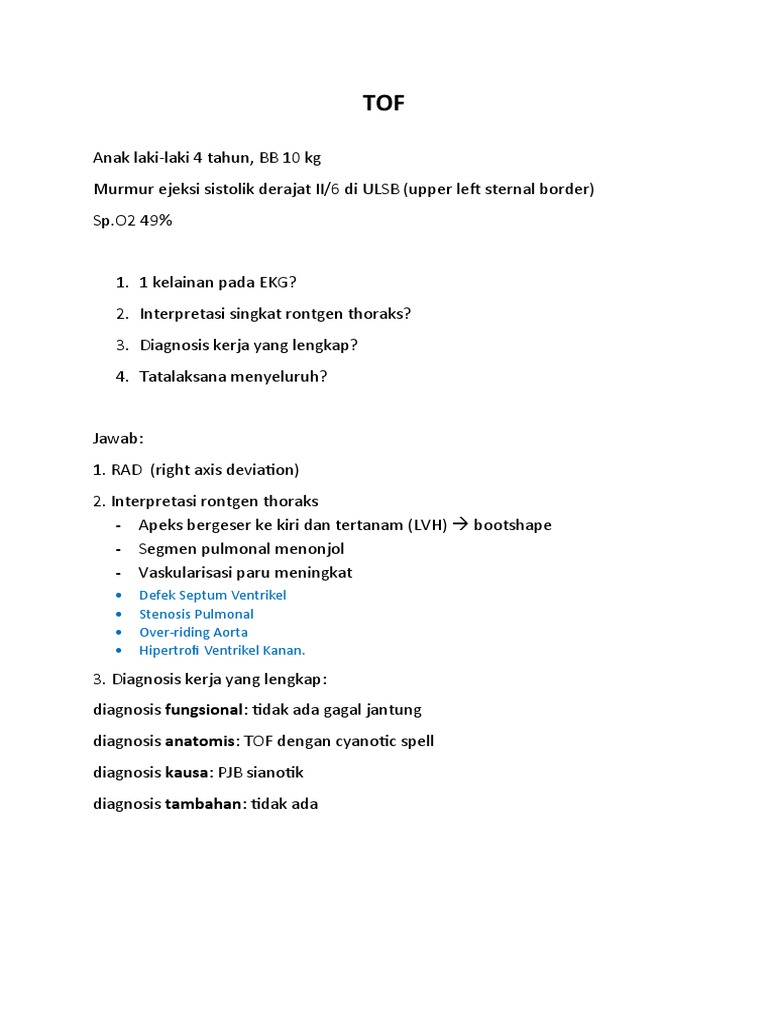 TOF

Anak laki-laki 4 tahun, BB 10 kg

Murmur ejeksi sistolik derajat II/6 di ULSB (upper left sternal border)

Sp.O2 49%

1. 1 kelainan pada EKG?
2. Interpretasi singkat rontgen thoraks?
3. Diagnosis kerja yang lengkap?
4. Tatalaksana menyeluruh?

Jawab:

1. RAD (right axis deviation)

2. Interpretasi rontgen thoraks

- Apeks bergeser ke kiri dan tertanam (LVH) → bootshape
- Segmen pulmonal menonjol
- Vaskularisasi paru meningkat

• Defek Septum Ventrikel
• Stenosis Pulmonal
• Over-riding Aorta
• Hipertrofi Ventrikel Kanan.

3. Diagnosis kerja yang lengkap:

diagnosis fungsional: tidak ada gagal jantung

diagnosis anatomis: TOF dengan cyanotic spell

diagnosis kausa: PJB sianotik

diagnosis tambahan: tidak ada